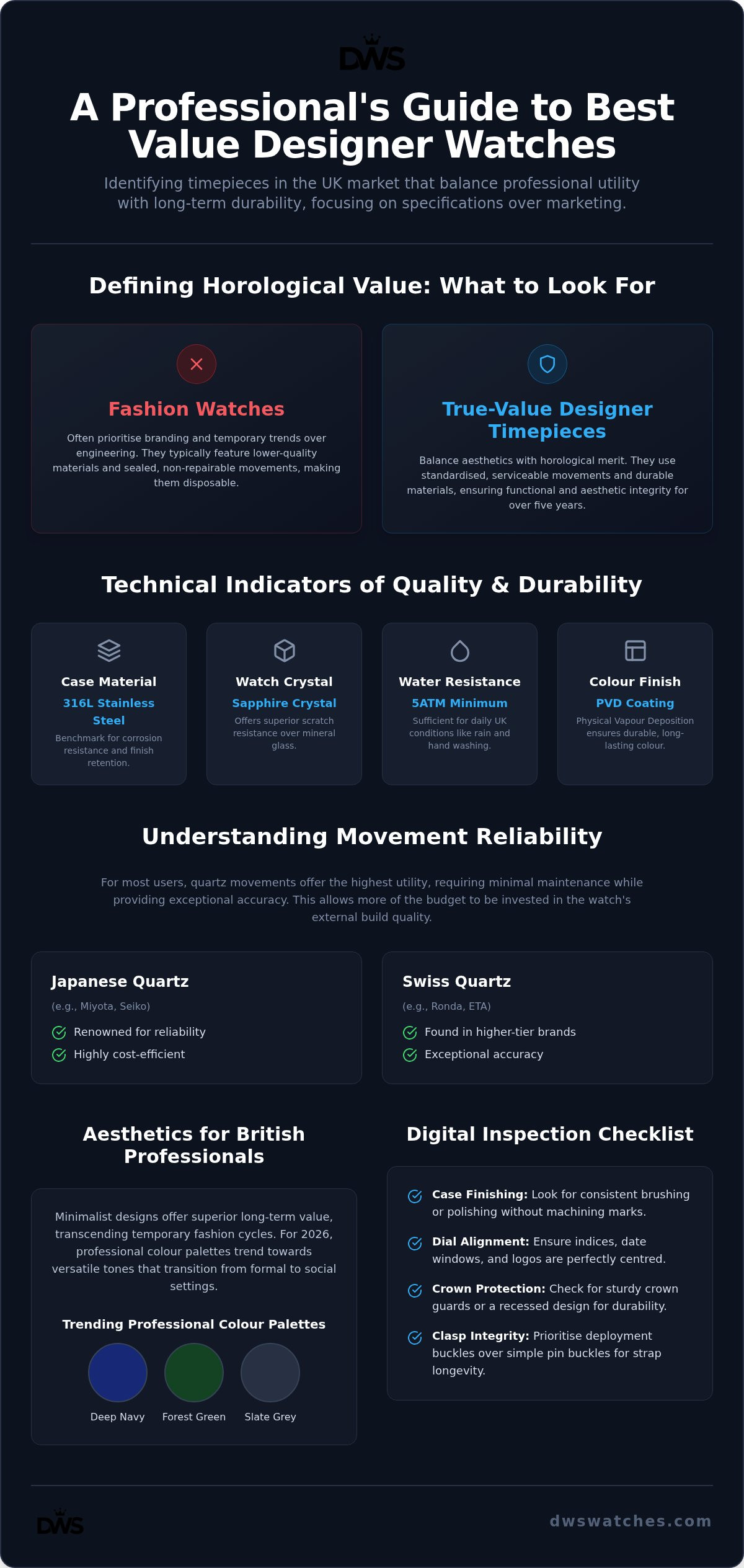 DWS

A Professional's Guide to Best Value Designer Watches

Identifying timepieces in the UK market that balance professional utility with long-term durability, focusing on specifications over marketing.

Defining Horological Value: What to Look For

Fashion Watches

Often prioritise branding and temporary trends over engineering. They typically feature lower-quality materials and sealed, non-repairable movements, making them disposable.

True-Value Designer Timepieces

Balance aesthetics with horological merit. They use standardised, serviceable movements and durable materials, ensuring functional and aesthetic integrity for over five years.

Technical Indicators of Quality & Durability

Case Material
316L Stainless Steel
Benchmark for corrosion resistance and finish retention.

Watch Crystal
Sapphire Crystal
Offers superior scratch resistance over mineral glass.

Water Resistance
5ATM Minimum
Sufficient for daily UK conditions like rain and hand washing.

Colour Finish
PVD Coating
Physical Vapour Deposition ensures durable, long-lasting colour.

Understanding Movement Reliability

For most users, quartz movements offer the highest utility, requiring minimal maintenance while providing exceptional accuracy. This allows more of the budget to be invested in the watch's external build quality.

Japanese Quartz
(e.g., Miyota, Seiko)
Renowned for reliability
Highly cost-efficient

Swiss Quartz
(e.g., Ronda, ETA)
Found in higher-tier brands
Exceptional accuracy

Aesthetics for British Professionals

Minimalist designs offer superior long-term value, transcending temporary fashion cycles. For 2026, professional colour palettes trend towards versatile tones that transition from formal to social settings.

Trending Professional Colour Palettes

Deep Navy
Forest Green
Slate Grey

Digital Inspection Checklist

Case Finishing: Look for consistent brushing or polishing without machining marks.

Dial Alignment: Ensure indices, date windows, and logos are perfectly centred.

Crown Protection: Check for sturdy crown guards or a recessed design for durability.

Clasp Integrity: Prioritise deployment buckles over simple pin buckles for strap longevity.

DWS

dwswatches.com